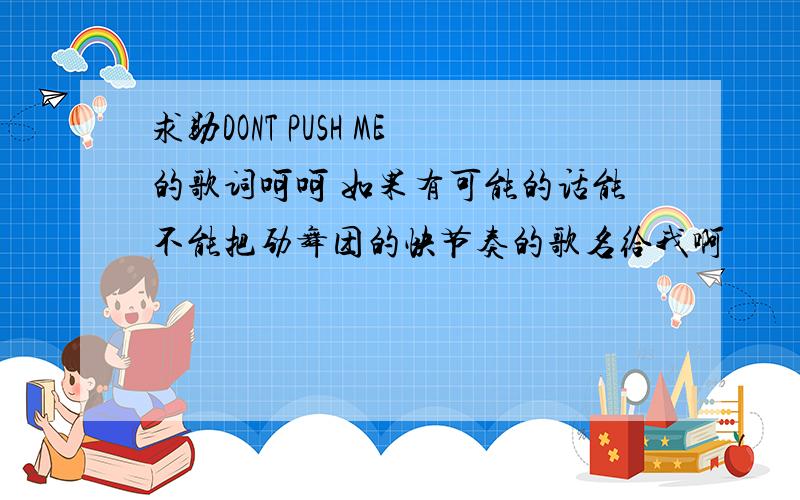 求助DONT PUSH ME的歌词呵呵 如果有可能的话能不能把劲舞团的快节奏的歌名给我啊